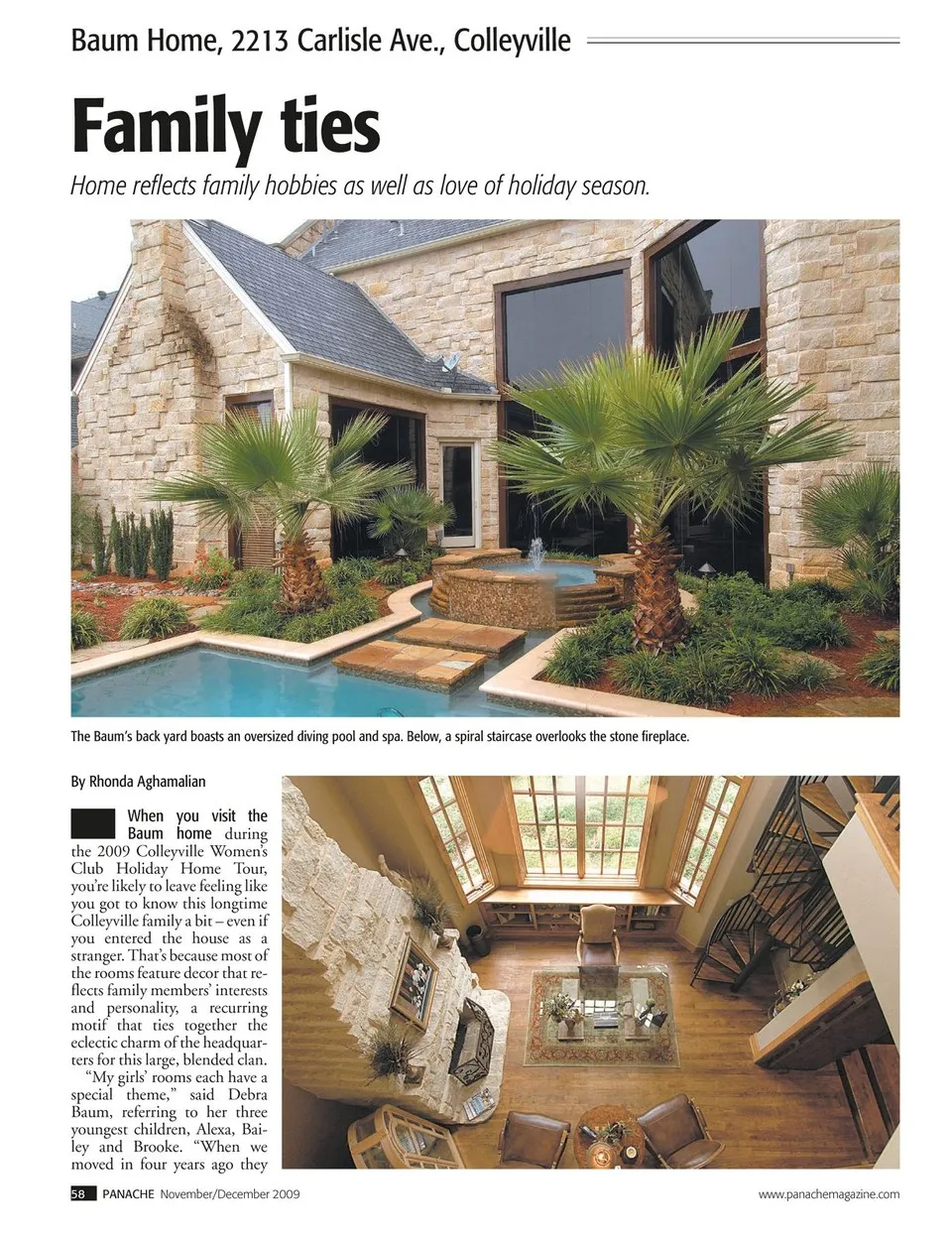 Baum Home, 2213 Carlisle Ave., Colleyville

Family ties

Home reflects family hobbies as well as love of holiday season.

The Baum's back yard boasts an oversized diving pool and spa. Below, a spiral staircase overlooks the stone fireplace.

By Rhonda Aghamalian

When you visit the Baum home during the 2009 Colleyville Women's Club Holiday Home Tour, you're likely to leave feeling like you got to know this longtime Colleyville family a bit – even if you entered the house as a stranger. That's because most of the rooms feature decor that reflects family members' interests and personality, a recurring motif that ties together the eclectic charm of the headquarters for this large, blended clan.

"My girls' rooms each have a special theme," said Debra Baum, referring to her three youngest children, Alexa, Bailey and Brooke. "When we moved in four years ago they

58 PANACHE November/December 2009

www.panachemagazine.com